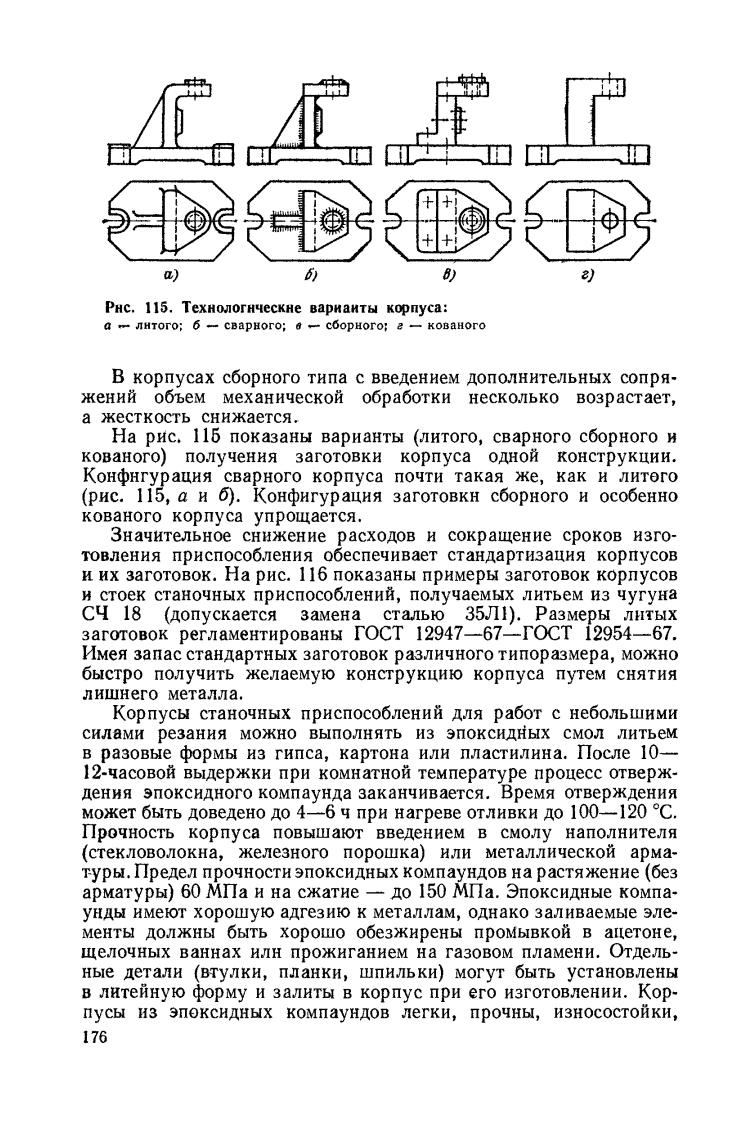 а)

б)

в)

г)

Рис. 115. Технологические варианты корпуса:
а — литого; б — сварного; в — сборного; г — кованого

В корпусах сборного типа с введением дополнительных сопряжений объем механической обработки несколько возрастает, а жесткость снижается.

На рис. 115 показаны варианты (литого, сварного сборного и кованого) получения заготовки корпуса одной конструкции. Конфигурация сварного корпуса почти такая же, как и литого (рис. 115, а и б). Конфигурация заготовки сборного и особенно кованого корпуса упрощается.

Значительное снижение расходов и сокращение сроков изготовления приспособления обеспечивает стандартизация корпусов и их заготовок. На рис. 116 показаны примеры заготовок корпусов и стоек станочных приспособлений, получаемых литьем из чугуна СЧ 18 (допускается замена сталью 35Л1). Размеры литых заготовок регламентированы ГОСТ 12947—67—ГОСТ 12954—67. Имея запас стандартных заготовок различного типоразмера, можно быстро получить желаемую конструкцию корпуса путем снятия лишнего металла.

Корпусы станочных приспособлений для работ с небольшими силами резания можно выполнять из эпоксидных смол литьем в разовые формы из гипса, картона или пластилина. После 10—12-часовой выдержки при комнатной температуре процесс отверждения эпоксидного компаунда заканчивается. Время отверждения может быть доведено до 4—6 ч при нагреве отливки до 100—120 °С. Прочность корпуса повышают введением в смолу наполнителя (стекловолокна, железного порошка) или металлической арматуры. Предел прочности эпоксидных компаундов на растяжение (без арматуры) 60 МПа и на сжатие — до 150 МПа. Эпоксидные компаунды имеют хорошую адгезию к металлам, однако заливаемые элементы должны быть хорошо обезжирены промывкой в ацетоне, щелочных ваннах или прожиганием на газовом пламени. Отдельные детали (втулки, планки, шпильки) могут быть установлены в литейную форму и залиты в корпус при его изготовлении. Корпусы из эпоксидных компаундов легки, прочны, износостойки,

176